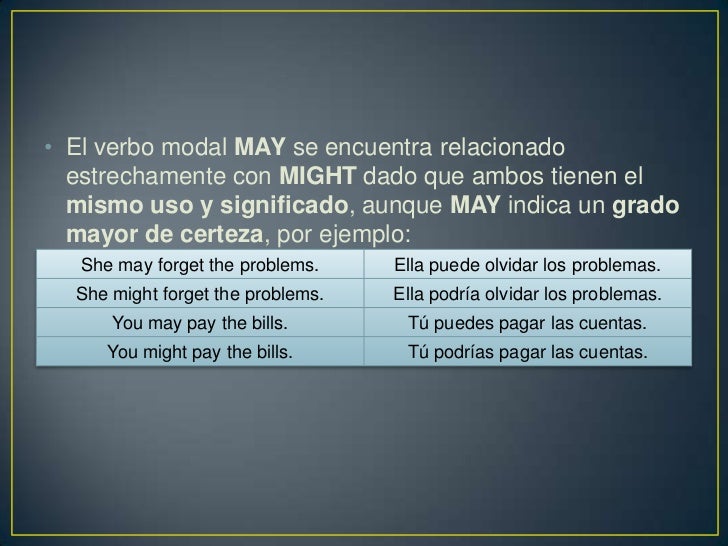 • El verbo modal MAY se encuentra relacionado estrechamente con MIGHT dado que ambos tienen el mismo uso y significado, aunque MAY indica un grado mayor de certeza, por ejemplo:

| She may forget the problems. | Ella puede olvidar los problemas. |
|---|---|
| She might forget the problems. | Ella podría olvidar los problemas. |
| You may pay the bills. | Tú puedes pagar las cuentas. |
| You might pay the bills. | Tú podrías pagar las cuentas. |